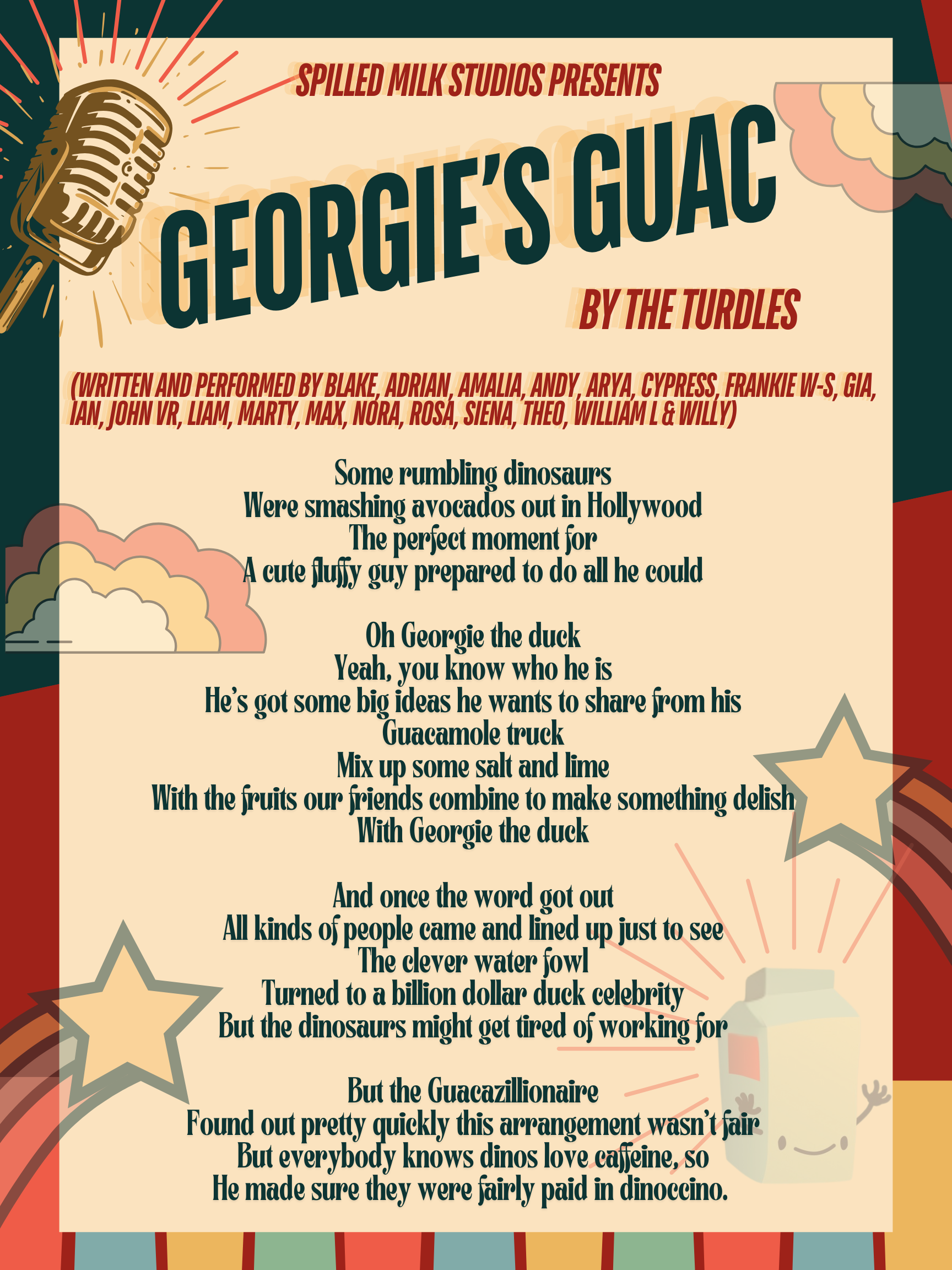 SPILLED MILK STUDIOS PRESENTS

GEORGIE'S GUAC

BY THE TURDLES

(WRITTEN AND PERFORMED BY BLAKE, ADRIAN, AMALIA, ANDY, ARYA, CYPRESS, FRANKIE W-S, GIA, IAN, JOHN VR, LIAM, MARTY, MAX, NORA, ROSA, SIENA, THEO, WILLIAM L & WILLY)

Some rumbling dinosaurs
Were smashing avocados out in Hollywood
The perfect moment for
A cute fluffy guy prepared to do all he could

Oh Georgie the duck
Yeah, you know who he is
He's got some big ideas he wants to share from his
Guacamole truck
Mix up some salt and lime
With the fruits our friends combine to make something delish
With Georgie the duck

And once the word got out
All kinds of people came and lined up just to see
The clever water fowl
Turned to a billion dollar duck celebrity
But the dinosaurs might get tired of working for

But the Guacazillionaire
Found out pretty quickly this arrangement wasn't fair
But everybody knows dinos love caffeine, so
He made sure they were fairly paid in dinoccino.